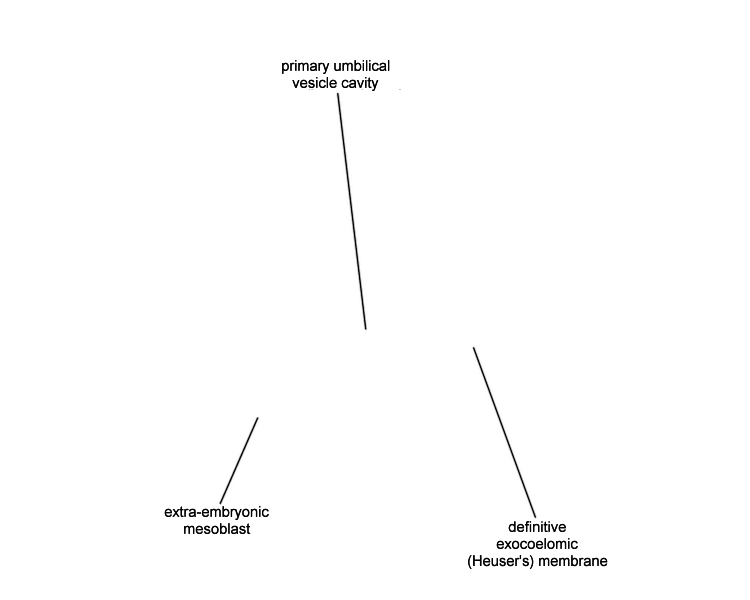 primary umbilical vesicle cavity

extra-embryonic mesoblast

definitive exocoelomic (Heuser's) membrane